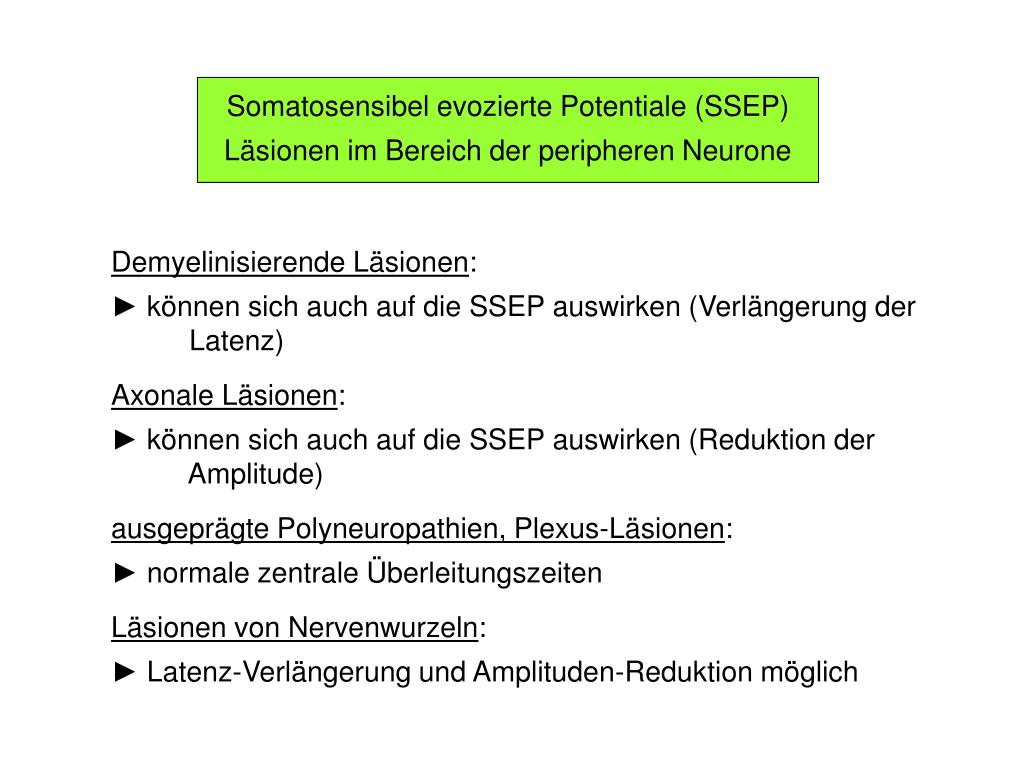 Somatosensibel evozierte Potentiale (SSEP)
Läsionen im Bereich der peripheren Neurone

Demyelinisierende Läsionen:

► können sich auch auf die SSEP auswirken (Verlängerung der Latenz)

Axonale Läsionen:

► können sich auch auf die SSEP auswirken (Reduktion der Amplitude)

ausgeprägte Polyneuropathien, Plexus-Läsionen:

► normale zentrale Überleitungszeiten

Läsionen von Nervenwurzeln:

► Latenz-Verlängerung und Amplituden-Reduktion möglich